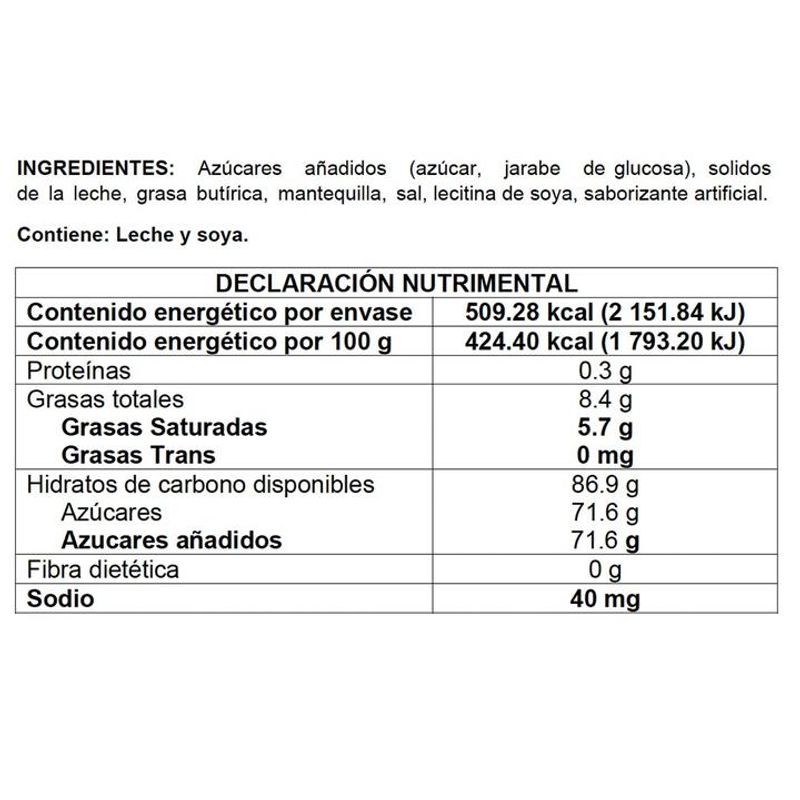 INGREDIENTES: Azúcares añadidos (azúcar, jarabe de glucosa), solidos de la leche, grasa butírica, mantequilla, sal, lecitina de soya, saborizante artificial.

Contiene: Leche y soya.

| DECLARACIÓN NUTRIMENTAL | |
|---|---|
| Contenido energético por envase | 509.28 kcal (2 151.84 kJ) |
| Contenido energético por 100 g | 424.40 kcal (1 793.20 kJ) |
| Proteínas | 0.3 g |
| Grasas totales | 8.4 g |
| Grasas Saturadas | 5.7 g |
| Grasas Trans | 0 mg |
| Hidratos de carbono disponibles | 86.9 g |
| Azúcares | 71.6 g |
| Azucares añadidos | 71.6 g |
| Fibra dietética | 0 g |
| Sodio | 40 mg |